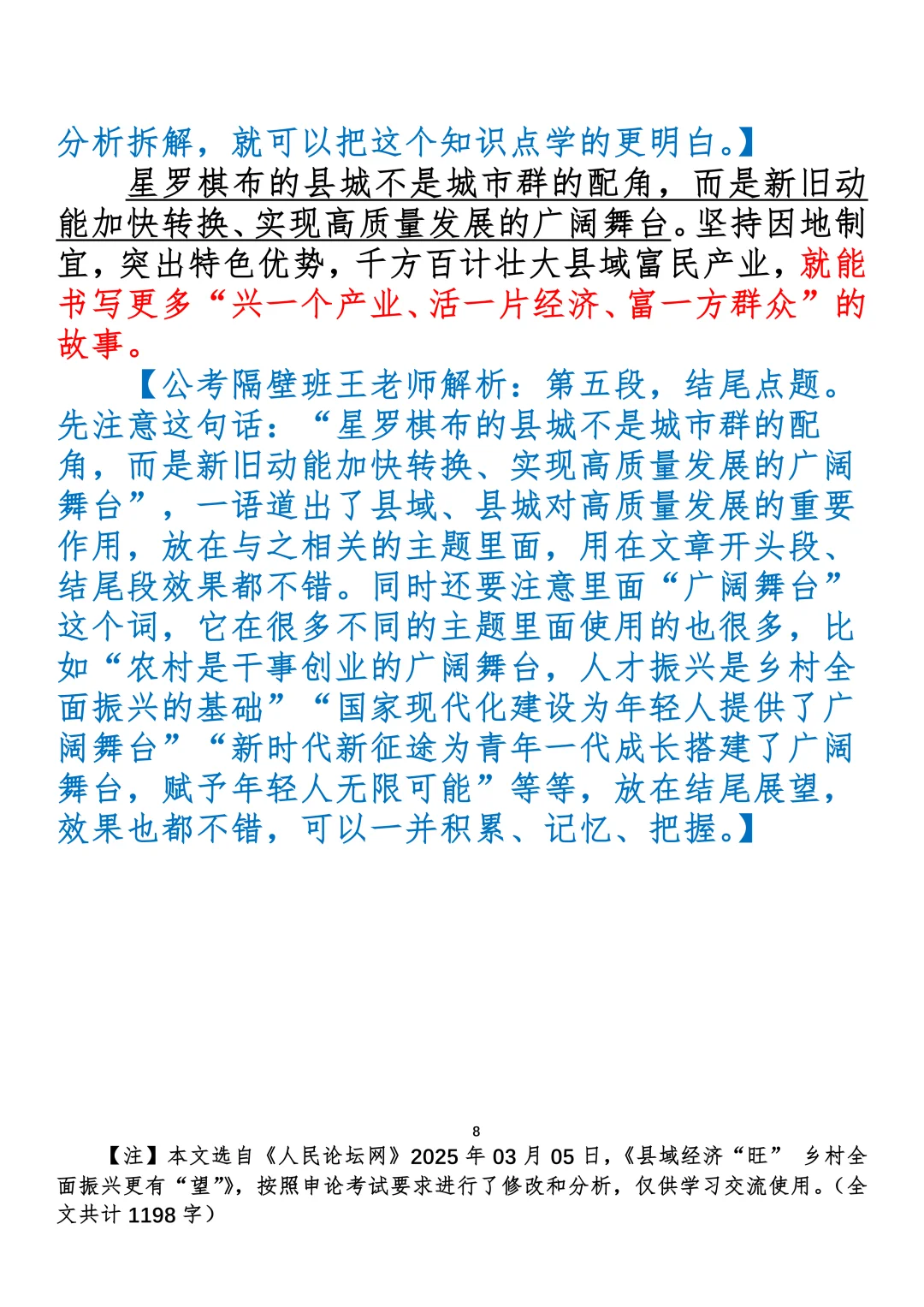 分析拆解，就可以把这个知识点学的更明白。】

星罗棋布的县城不是城市群的配角，而是新旧动能加快转换、实现高质量发展的广阔舞台。坚持因地制宜，突出特色优势，千方百计壮大县域富民产业，就能书写更多“兴一个产业、活一片经济、富一方群众”的故事。

【公考隔壁班王老师解析：第五段，结尾点题。先注意这句话：“星罗棋布的县城不是城市群的配角，而是新旧动能加快转换、实现高质量发展的广阔舞台”，一语道出了县域、县城对高质量发展的重要作用，放在与之相关的主题里面，用在文章开头段、结尾段效果都不错。同时还要注意里面“广阔舞台”这个词，它在很多不同的主题里面使用的也很多，比如“农村是干事创业的广阔舞台，人才振兴是乡村全面振兴的基础”“国家现代化建设为年轻人提供了广阔舞台”“新时代新征途为青年一代成长搭建了广阔舞台，赋予年轻人无限可能”等等，放在结尾展望，效果也都不错，可以一并积累、记忆、把握。】

8

【注】本文选自《人民论坛网》2025 年 03 月 05 日，《县域经济“旺” 乡村全面振兴更有“望”》，按照申论考试要求进行了修改和分析，仅供学习交流使用。（全文共计 1198 字）